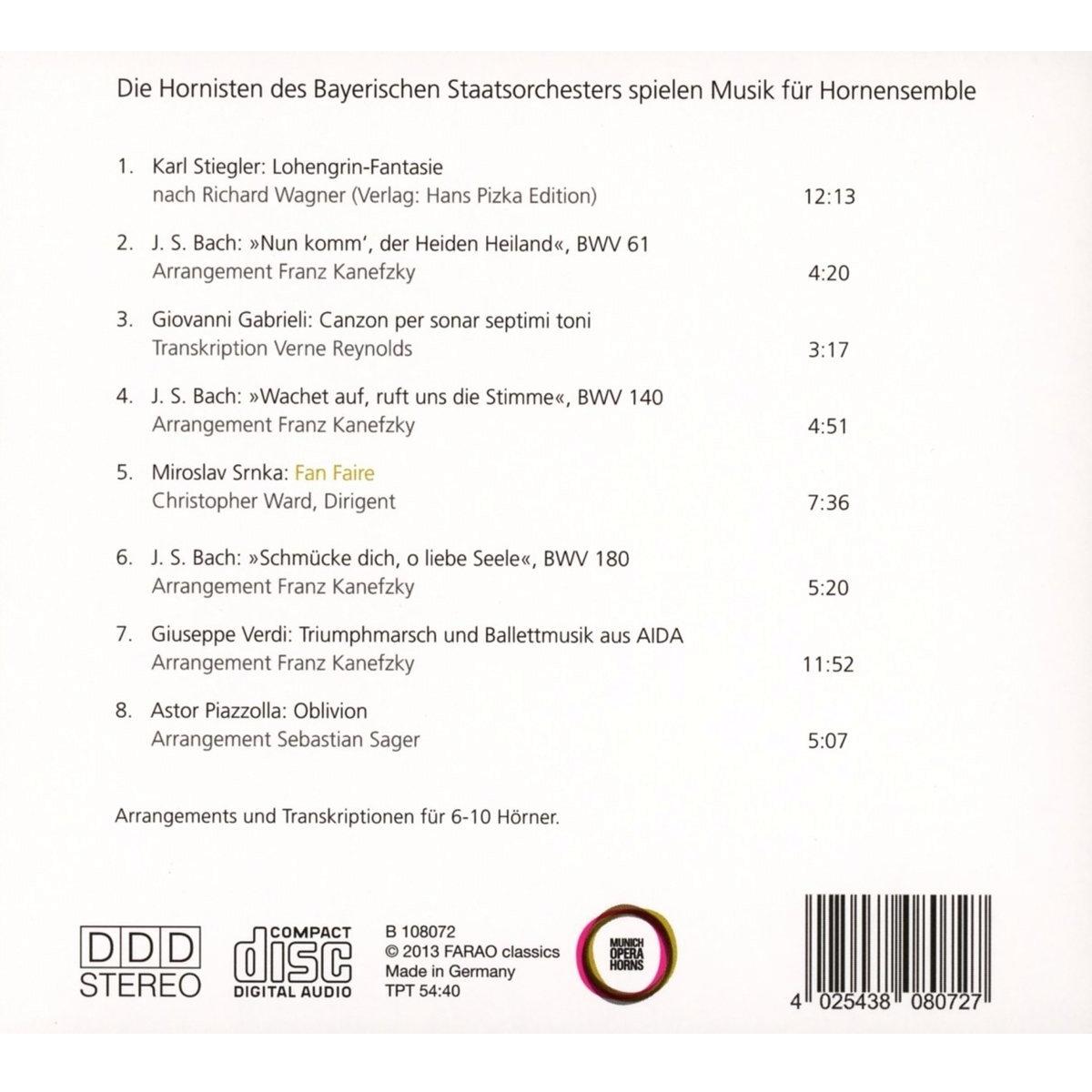 Die Hornisten des Bayerischen Staatsorchesters spielen Musik für Hornensemble

1. Karl Stiegler: Lohengrin-Fantasie
nach Richard Wagner (Verlag: Hans Pizka Edition) 12:13

2. J. S. Bach: »Nun komm', der Heiden Heiland«, BWV 61
Arrangement Franz Kanefzky 4:20

3. Giovanni Gabrieli: Canzon per sonar septimi toni
Transkription Verne Reynolds 3:17

4. J. S. Bach: »Wachet auf, ruft uns die Stimme«, BWV 140
Arrangement Franz Kanefzky 4:51

5. Miroslav Srnka: Fan Faire
Christopher Ward, Dirigent 7:36

6. J. S. Bach: »Schmücke dich, o liebe Seele«, BWV 180
Arrangement Franz Kanefzky 5:20

7. Giuseppe Verdi: Triumphmarsch und Ballettmusik aus AIDA
Arrangement Franz Kanefzky 11:52

8. Astor Piazzolla: Oblivion
Arrangement Sebastian Sager 5:07

Arrangements und Transkriptionen für 6-10 Hörner.

DDD
STEREO

COMPACT
disc
DIGITAL AUDIO

B 108072
© 2013 FARAO classics
Made in Germany
TPT 54:40

MUNICH
OPERA
HORNS

4 025438 080727